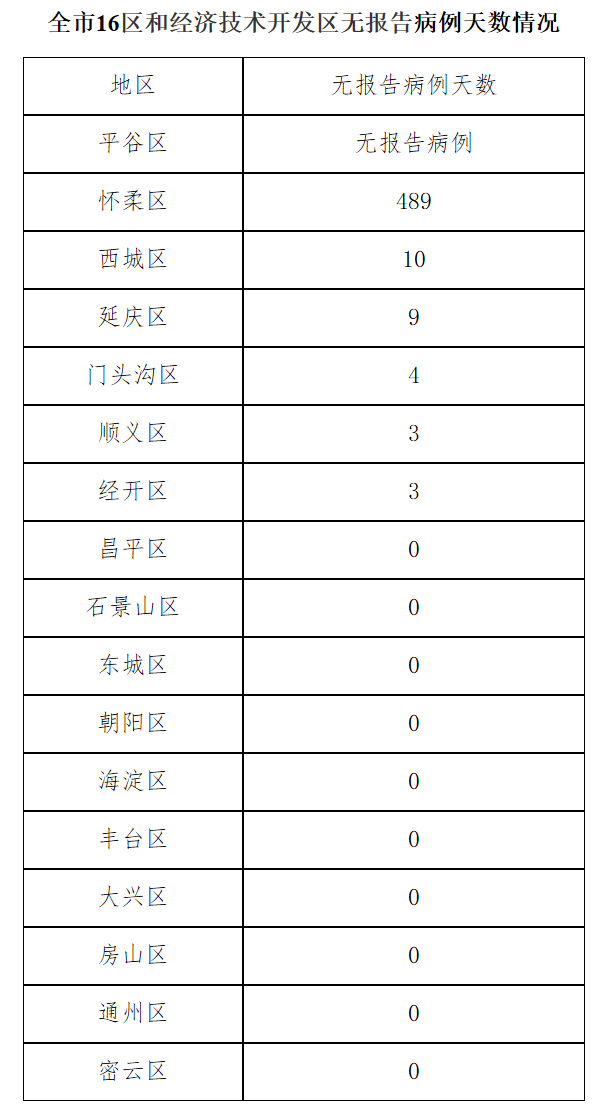 全市16区和经济技术开发区无报告病例天数情况

| 地区 | 无报告病例天数 |
|---|---|
| 平谷区 | 无报告病例 |
| 怀柔区 | 489 |
| 西城区 | 10 |
| 延庆区 | 9 |
| 门头沟区 | 4 |
| 顺义区 | 3 |
| 经开区 | 3 |
| 昌平区 | 0 |
| 石景山区 | 0 |
| 东城区 | 0 |
| 朝阳区 | 0 |
| 海淀区 | 0 |
| 丰台区 | 0 |
| 大兴区 | 0 |
| 房山区 | 0 |
| 通州区 | 0 |
| 密云区 | 0 |